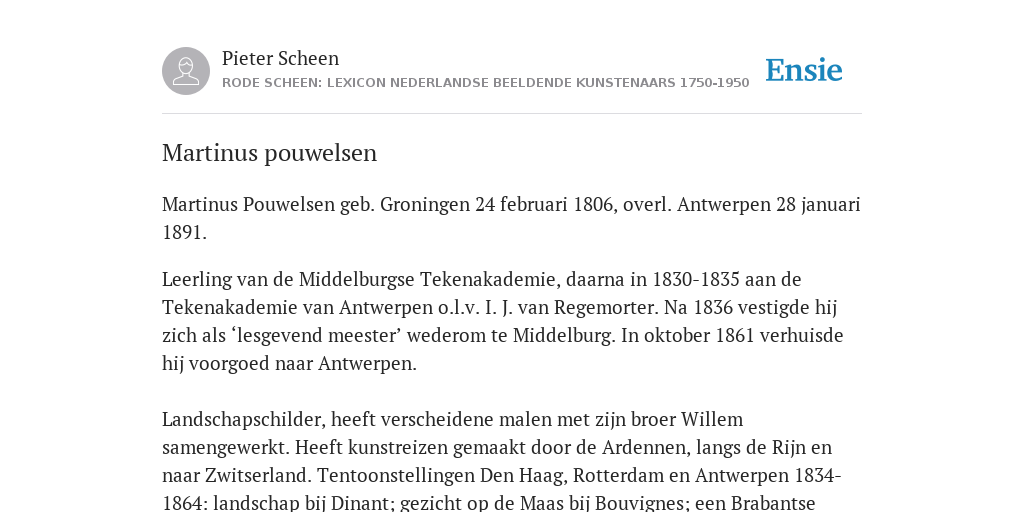 Pieter Scheen
RODE SCHEEN: LEXICON NEDERLANDSE BEELDENDE KUNSTENAARS 1750-1950

Ensie

Martinus pouwelsen

Martinus Pouwelsen geb. Groningen 24 februari 1806, overl. Antwerpen 28 januari 1891.

Leerling van de Middelburgse Tekenakademie, daarna in 1830-1835 aan de Tekenakademie van Antwerpen o.l.v. I. J. van Regemorter. Na 1836 vestigde hij zich als ‘lesgevend meester’ wederom te Middelburg. In oktober 1861 verhuisde hij voorgoed naar Antwerpen.

Landschapschilder, heeft verscheidene malen met zijn broer Willem samengewerkt. Heeft kunstreizen gemaakt door de Ardennen, langs de Rijn en naar Zwitserland. Tentoonstellingen Den Haag, Rotterdam en Antwerpen 1834-1864: landschap bij Dinant; gezicht op de Maas bij Bouvignes; een Brabantse